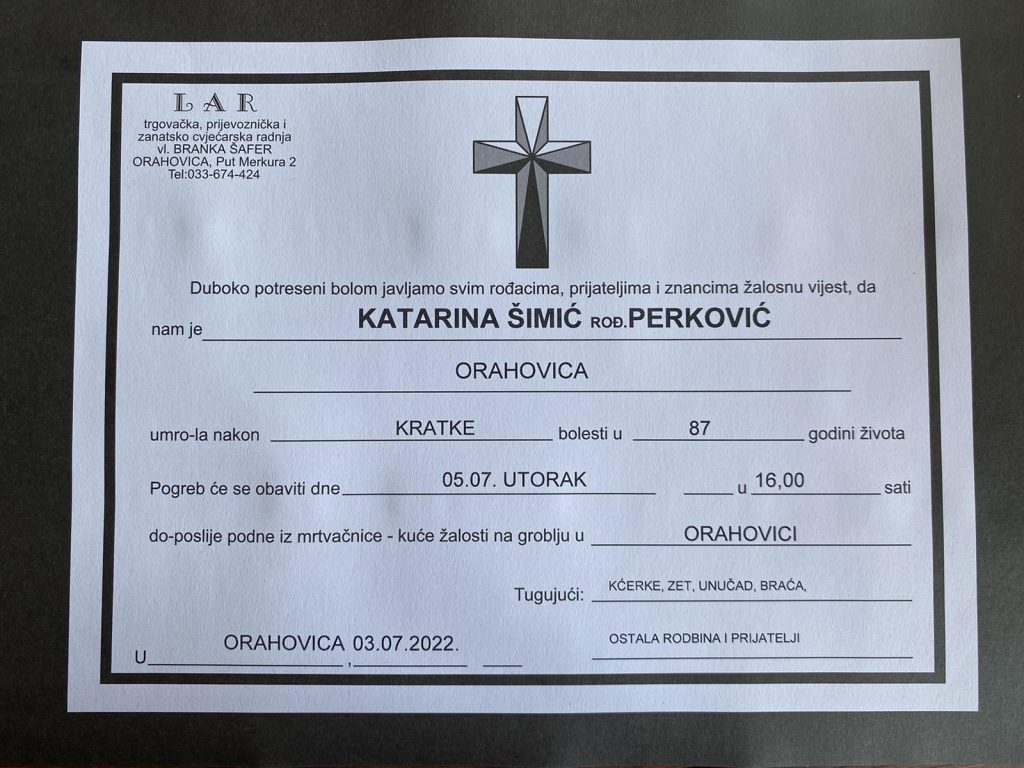 LAR
trgovačka, prijevoznička i zanatsko cvjećarska radnja
vl. BRANKA ŠAFER
ORAHOVICA, Put Merkura 2
Tel:033-674-424

Duboko potreseni bolom javljamo svim rođacima, prijateljima i znancima žalosnu vijest, da

nam je KATARINA ŠIMIĆ ROĐ.PERKOVIĆ

ORAHOVICA

umro-la nakon KRATKE bolesti u 87 godini života

Pogreb će se obaviti dne 05.07. UTORAK u 16,00 sati

do-poslije podne iz mrtvačnice - kuće žalosti na groblju u ORAHOVICI

Tugujući: KĆERKE, ZET, UNUČAD, BRAĆA,

OSTALA RODBINA I PRIJATELJI

U ORAHOVICA 03.07.2022.